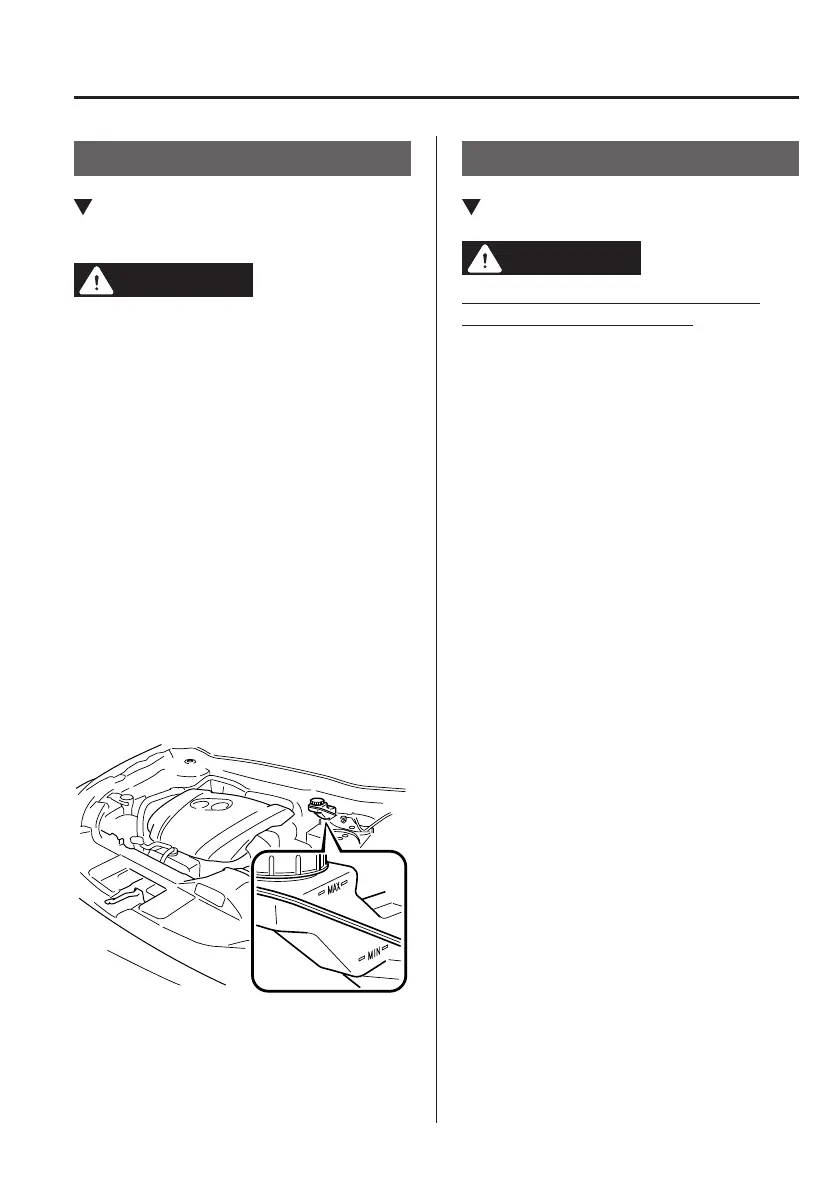 MAX

MIN